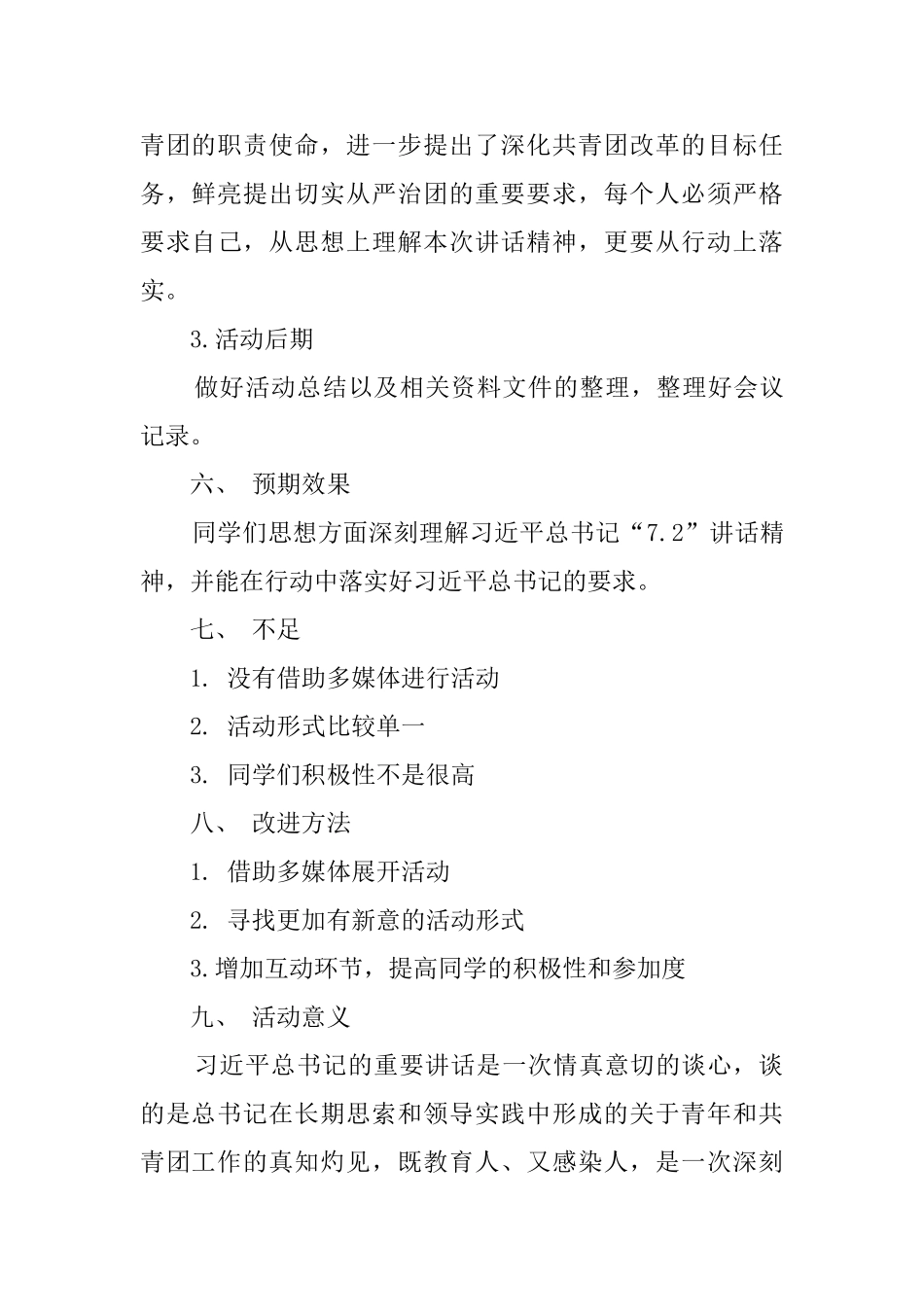 青团的职责使命，进一步提出了深化共青团改革的目标任务，鲜亮提出切实从严治团的重要要求，每个人必须严格要求自己，从思想上理解本次讲话精神，更要从行动上落实。

3.活动后期

做好活动总结以及相关资料文件的整理，整理好会议记录。

六、 预期效果

同学们思想方面深刻理解习近平总书记“7.2”讲话精神，并能在行动中落实好习近平总书记的要求。

七、 不足

1. 没有借助多媒体进行活动

2. 活动形式比较单一

3. 同学们积极性不是很高

八、 改进方法

1. 借助多媒体展开活动

2. 寻找更加有新意的活动形式

3.增加互动环节，提高同学的积极性和参加度

九、 活动意义

习近平总书记的重要讲话是一次情真意切的谈心，谈的是总书记在长期思索和领导实践中形成的关于青年和共青团工作的真知灼见，既教育人、又感染人，是一次深刻